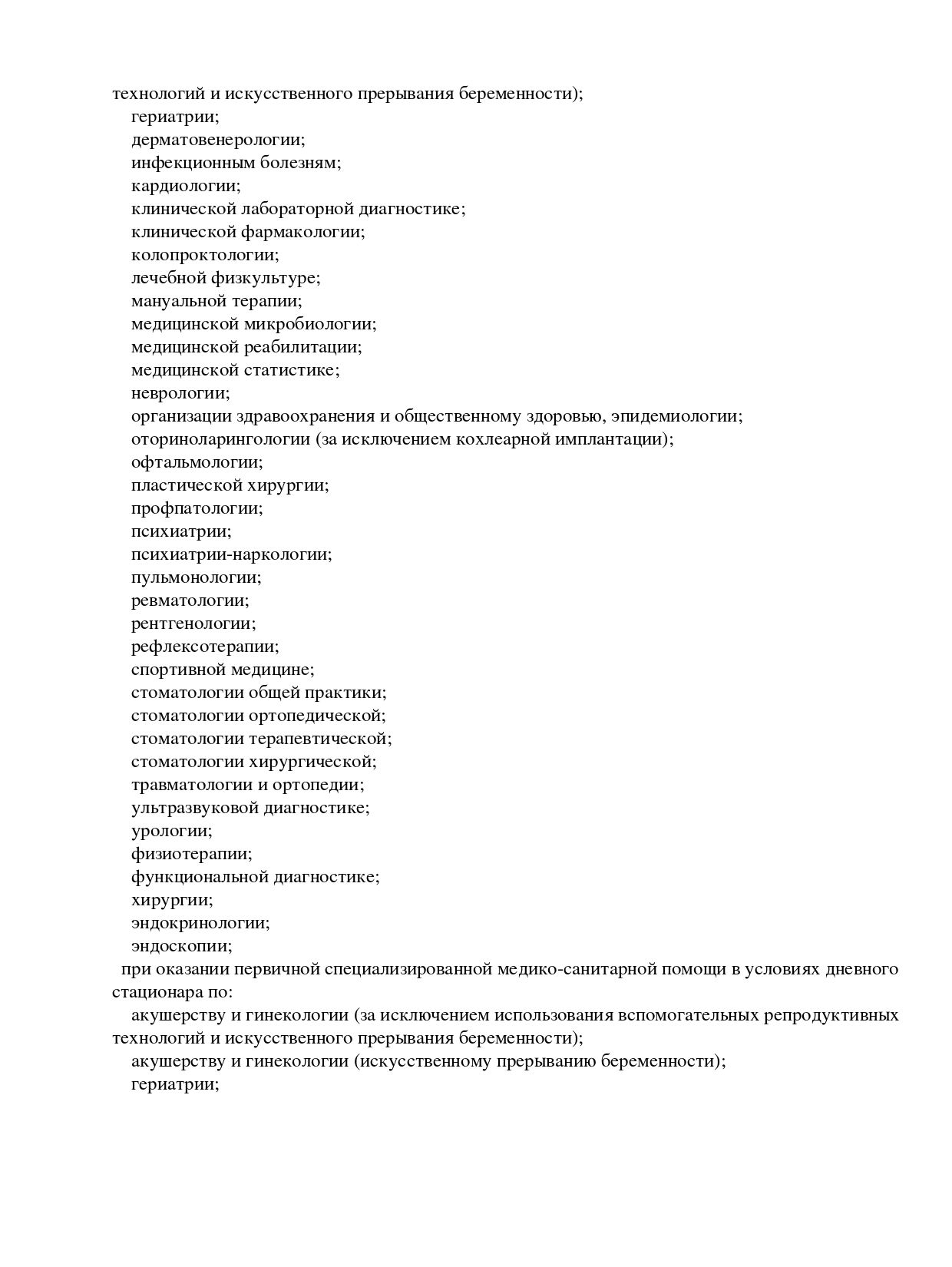 технологий и искусственного прерывания беременности);
гериатрии;
дерматовенерологии;
инфекционным болезням;
кардиологии;
клинической лабораторной диагностике;
клинической фармакологии;
колопроктологии;
лечебной физкультуре;
мануальной терапии;
медицинской микробиологии;
медицинской реабилитации;
медицинской статистике;
неврологии;
организации здравоохранения и общественному здоровью, эпидемиологии;
оториноларингологии (за исключением кохлеарной имплантации);
офтальмологии;
пластической хирургии;
профпатологии;
психиатрии;
психиатрии-наркологии;
пульмонологии;
ревматологии;
рентгенологии;
рефлексотерапии;
спортивной медицине;
стоматологии общей практики;
стоматологии ортопедической;
стоматологии терапевтической;
стоматологии хирургической;
травматологии и ортопедии;
ультразвуковой диагностике;
урологии;
физиотерапии;
функциональной диагностике;
хирургии;
эндокринологии;
эндоскопии;
при оказании первичной специализированной медико-санитарной помощи в условиях дневного стационара по:
акушерству и гинекологии (за исключением использования вспомогательных репродуктивных технологий и искусственного прерывания беременности);
акушерству и гинекологии (искусственному прерыванию беременности);
гериатрии;